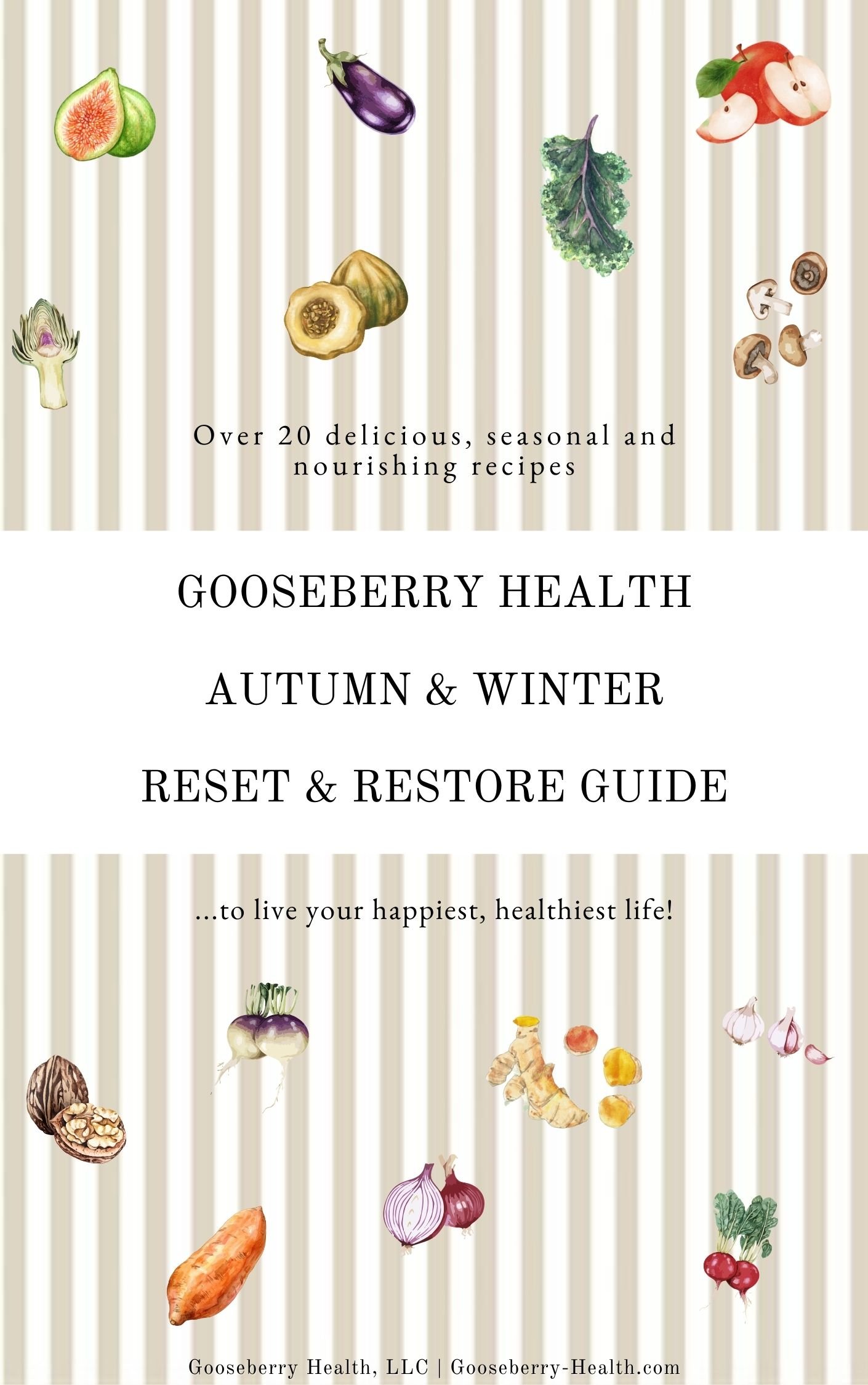 Over 20 delicious, seasonal and nourishing recipes

GOOSEBERRY HEALTH

AUTUMN & WINTER

RESET & RESTORE GUIDE

...to live your happiest, healthiest life!

Gooseberry Health, LLC | Gooseberry-Health.com